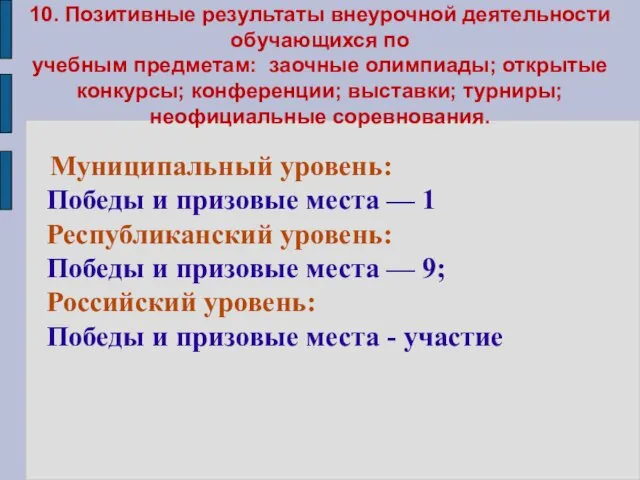 10. Позитивные результаты внеурочной деятельности обучающихся по учебным предметам: заочные олимпиады; открытые конкурсы; конференции; выставки; турниры; неофициальные соревнования.

Муниципальный уровень:
Победы и призовые места — 1
Республиканский уровень:
Победы и призовые места — 9;
Российский уровень:
Победы и призовые места - участие